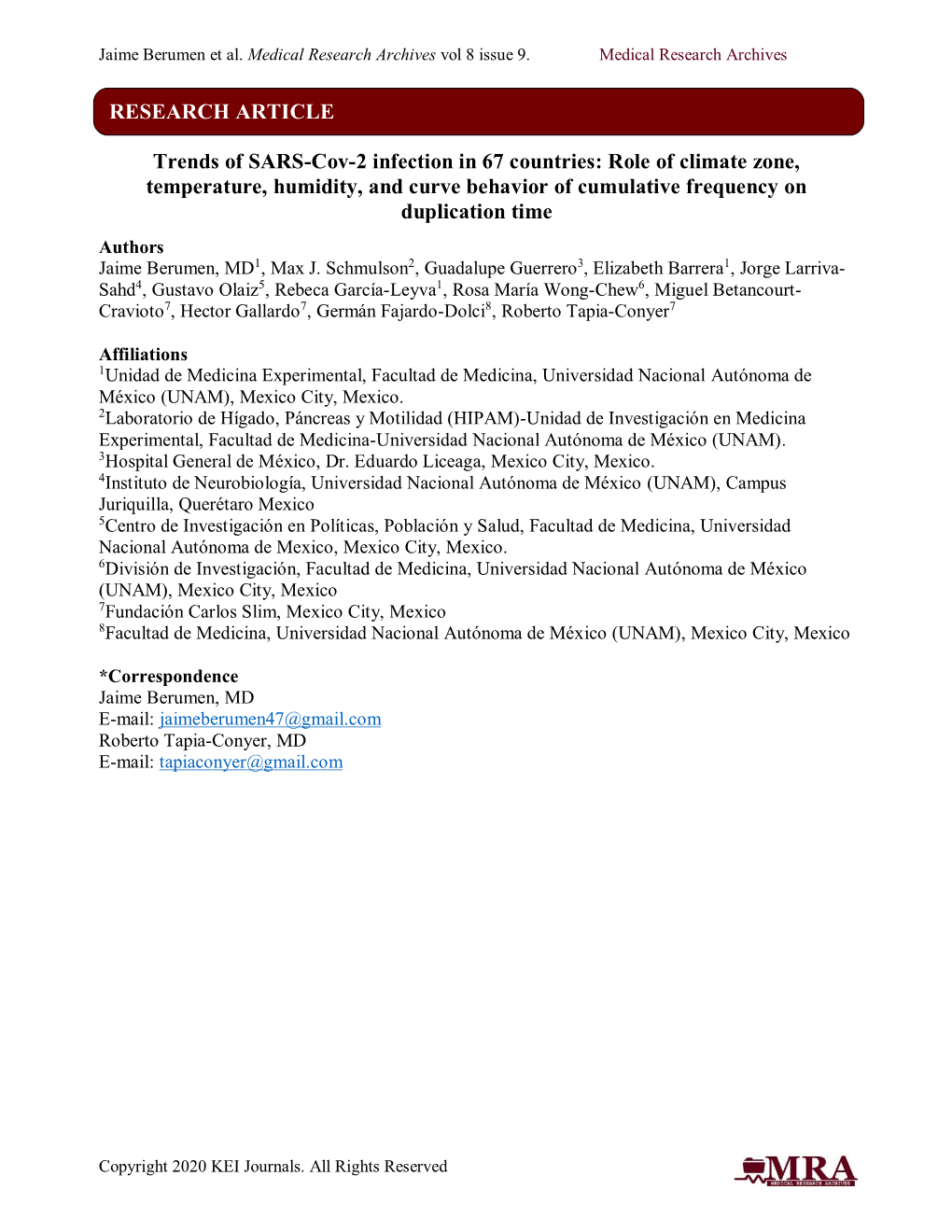 Jaime Berumen et al. Medical Research Archives vol 8 issue 9.

Medical Research Archives

RESEARCH ARTICLE

Trends of SARS-Cov-2 infection in 67 countries: Role of climate zone, temperature, humidity, and curve behavior of cumulative frequency on duplication time

Authors
Jaime Berumen, MD$^1$, Max J. Schmulson$^2$, Guadalupe Guerrero$^3$, Elizabeth Barrera$^1$, Jorge Larriva-Sahd$^4$, Gustavo Olaiz$^5$, Rebeca García-Leyva$^1$, Rosa María Wong-Chew$^6$, Miguel Betancourt-Cravioto$^7$, Hector Gallardo$^7$, Germán Fajardo-Dolci$^8$, Roberto Tapia-Conyer$^7$

Affiliations
$^1$Unidad de Medicina Experimental, Facultad de Medicina, Universidad Nacional Autónoma de México (UNAM), Mexico City, Mexico.
$^2$Laboratorio de Hígado, Páncreas y Motilidad (HIPAM)-Unidad de Investigación en Medicina Experimental, Facultad de Medicina-Universidad Nacional Autónoma de México (UNAM).
$^3$Hospital General de México, Dr. Eduardo Liceaga, Mexico City, Mexico.
$^4$Instituto de Neurobiología, Universidad Nacional Autónoma de México (UNAM), Campus Juriquilla, Querétaro Mexico
$^5$Centro de Investigación en Políticas, Población y Salud, Facultad de Medicina, Universidad Nacional Autónoma de Mexico, Mexico City, Mexico.
$^6$División de Investigación, Facultad de Medicina, Universidad Nacional Autónoma de México (UNAM), Mexico City, Mexico
$^7$Fundación Carlos Slim, Mexico City, Mexico
$^8$Facultad de Medicina, Universidad Nacional Autónoma de México (UNAM), Mexico City, Mexico

*Correspondence
Jaime Berumen, MD
E-mail: jaimeberumen47@gmail.com
Roberto Tapia-Conyer, MD
E-mail: tapiaconyer@gmail.com

Copyright 2020 KEI Journals. All Rights Reserved

MRA
MEDICAL RESEARCH ARCHIVES